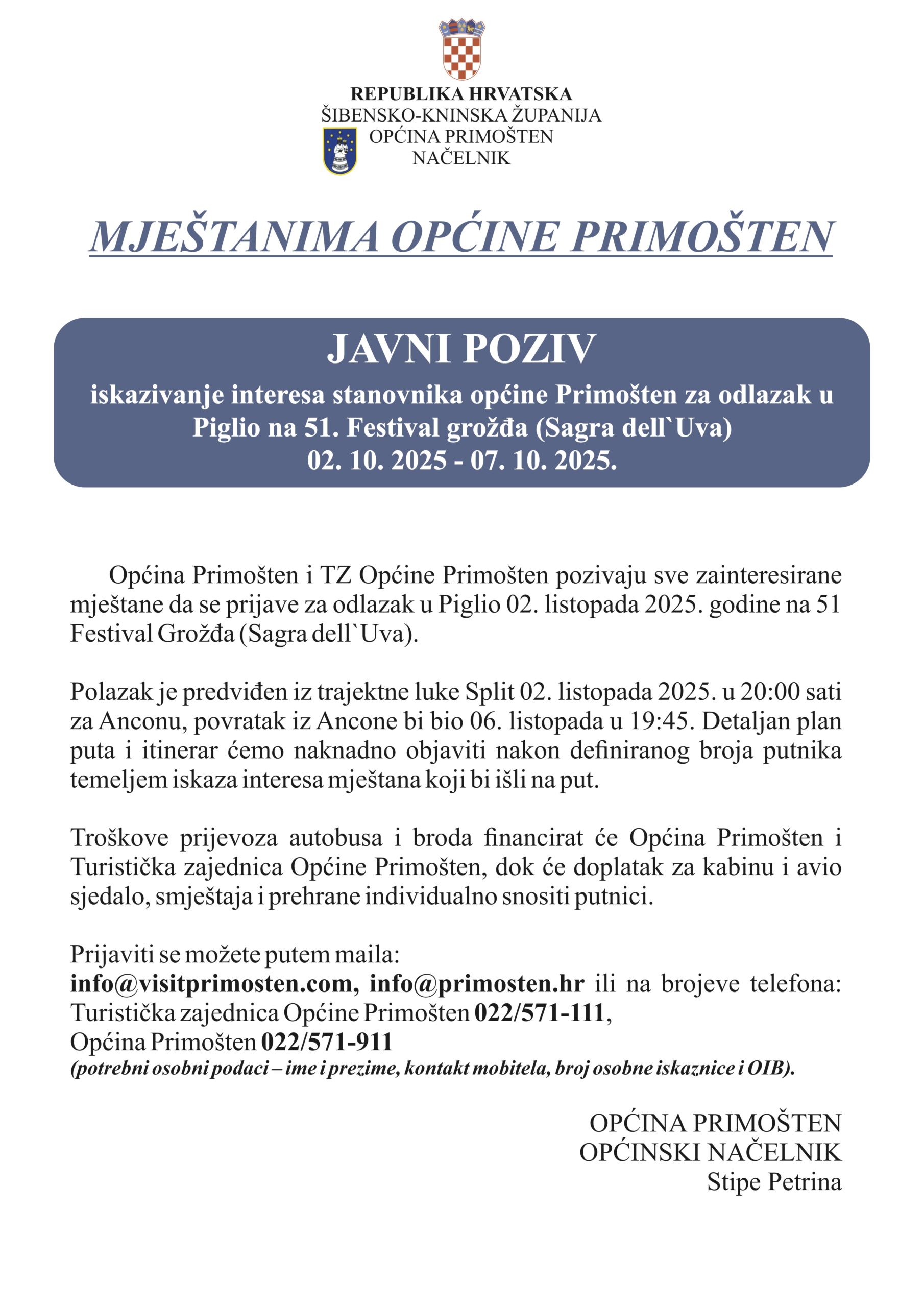 REPUBLIKA HRVATSKA
ŠIBENSKO-KNINSKA ŽUPANIJA
OPĆINA PRIMOŠTEN
NAČELNIK

MJEŠTANIMA OPĆINE PRIMOŠTEN

JAVNI POZIV
iskazivanje interesa stanovnika općine Primošten za odlazak u Piglio na 51. Festival grožđa (Sagra dell`Uva)
02. 10. 2025 - 07. 10. 2025.

Općina Primošten i TZ Općine Primošten pozivaju sve zainteresirane mještane da se prijave za odlazak u Piglio 02. listopada 2025. godine na 51 Festival Grožđa (Sagra dell`Uva).

Polazak je predviđen iz trajektne luke Split 02. listopada 2025. u 20:00 sati za Anconu, povratak iz Ancone bi bio 06. listopada u 19:45. Detaljan plan puta i itinerar ćemo naknadno objaviti nakon definiranog broja putnika temeljem iskaza interesa mještana koji bi išli na put.

Troškove prijevoza autobusa i broda financirat će Općina Primošten i Turistička zajednica Općine Primošten, dok će doplatak za kabinu i avio sjedalo, smještaja i prehrane individualno snositi putnici.

Prijaviti se možete putem maila:
info@visitprimosten.com, info@primosten.hr ili na brojeve telefona:
Turistička zajednica Općine Primošten 022/571-111,
Općina Primošten 022/571-911
(potrebni osobni podaci – ime i prezime, kontakt mobitela, broj osobne iskaznice i OIB).

OPĆINA PRIMOŠTEN
OPĆINSKI NAČELNIK
Stipe Petrina